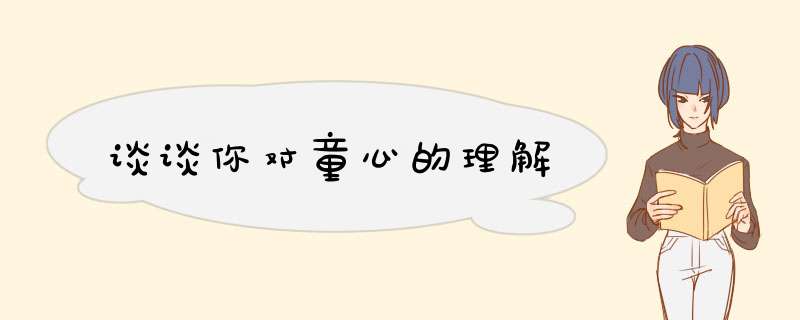 谈谈你对童心的理解